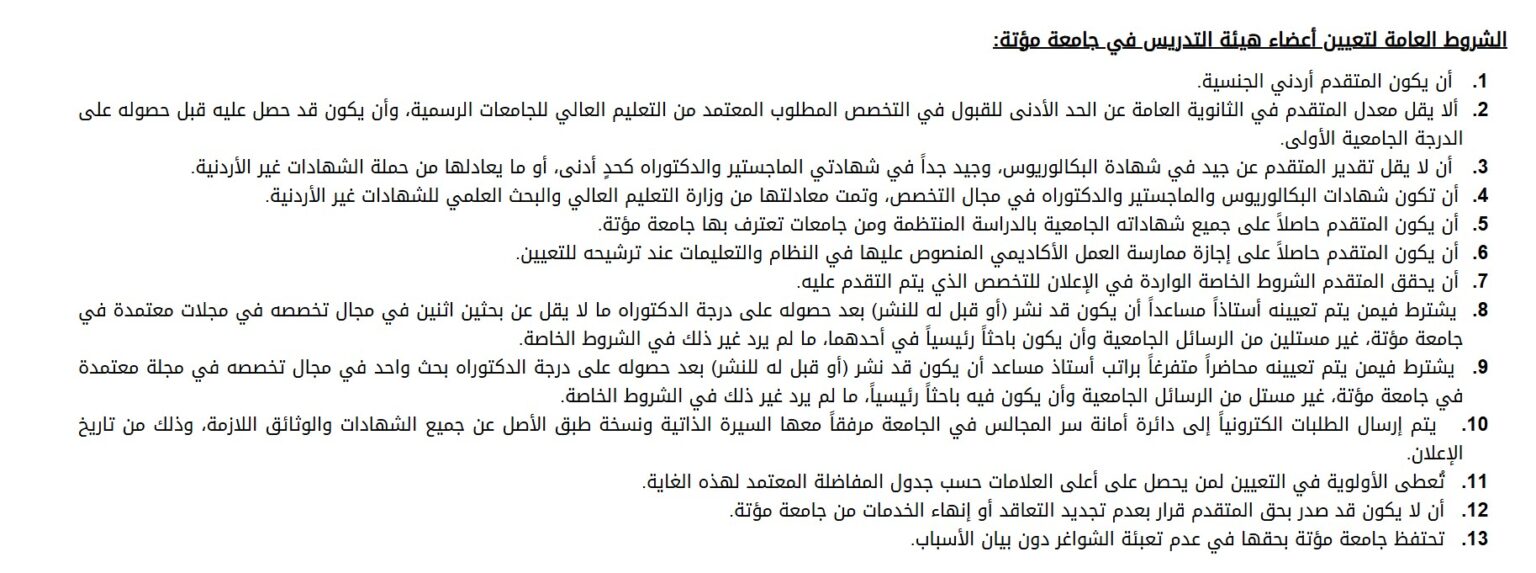 الشروط العامة لتعيين أعضاء هيئة التدريس في جامعة مؤتة:

1. أن يكون المتقدم أردني الجنسية.
2. ألا يقل معدل المتقدم في الثانوية العامة عن الحد الأدنى للقبول في التخصص المطلوب المعتمد من التعليم العالي للجامعات الرسمية، وأن يكون قد حصل عليه قبل حصوله على الدرجة الجامعية الأولى.
3. أن لا يقل تقدير المتقدم عن جيد في شهادة البكالوريوس، وجيد جداً في شهادتي الماجستير والدكتوراه كحدٍ أدنى، أو ما يعادلها من حملة الشهادات غير الأردنية.
4. أن تكون شهادات البكالوريوس والماجستير والدكتوراه في مجال التخصص، وتمت معادلتها من وزارة التعليم العالي والبحث العلمي للشهادات غير الأردنية.
5. أن يكون المتقدم حاصلاً على جميع شهاداته الجامعية بالدراسة المنتظمة ومن جامعات تعترف بها جامعة مؤتة.
6. أن يكون المتقدم حاصلاً على إجازة ممارسة العمل الأكاديمي المنصوص عليها في النظام والتعليمات عند ترشيحه للتعيين.
7. أن يحقق المتقدم الشروط الخاصة الواردة في الإعلان للتخصص الذي يتم التقدم عليه.
8. يشترط فيمن يتم تعيينه أستاذاً مساعداً أن يكون قد نشر (أو قبل له للنشر) بعد حصوله على درجة الدكتوراه ما لا يقل عن بحثين اثنين في مجال تخصصه في مجلات معتمدة في جامعة مؤتة، غير مستلين من الرسائل الجامعية وأن يكون باحثاً رئيسياً في أحدهما، ما لم يرد غير ذلك في الشروط الخاصة.
9. يشترط فيمن يتم تعيينه محاضراً متفرغاً براتب أستاذ مساعد أن يكون قد نشر (أو قبل له للنشر) بعد حصوله على درجة الدكتوراه بحث واحد في مجال تخصصه في مجلة معتمدة في جامعة مؤتة، غير مستل من الرسائل الجامعية وأن يكون فيه باحثاً رئيسياً، ما لم يرد غير ذلك في الشروط الخاصة.
10. يتم إرسال الطلبات الكترونياً إلى دائرة أمانة سر المجالس في الجامعة مرفقاً معها السيرة الذاتية ونسخة طبق الأصل عن جميع الشهادات والوثائق اللازمة، وذلك من تاريخ الإعلان.
11. تُعطى الأولوية في التعيين لمن يحصل على أعلى العلامات حسب جدول المفاضلة المعتمد لهذه الغاية.
12. أن لا يكون قد صدر بحق المتقدم قرار بعدم تجديد التعاقد أو إنهاء الخدمات من جامعة مؤتة.
13. تحتفظ جامعة مؤتة بحقها في عدم تعبئة الشواغر دون بيان الأسباب.